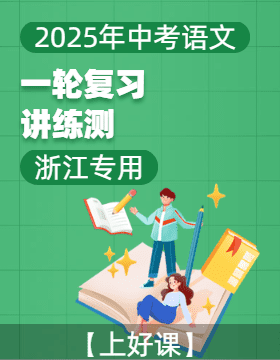 2025年中考语文

一轮复习
讲练测

浙江专用

【上好课】